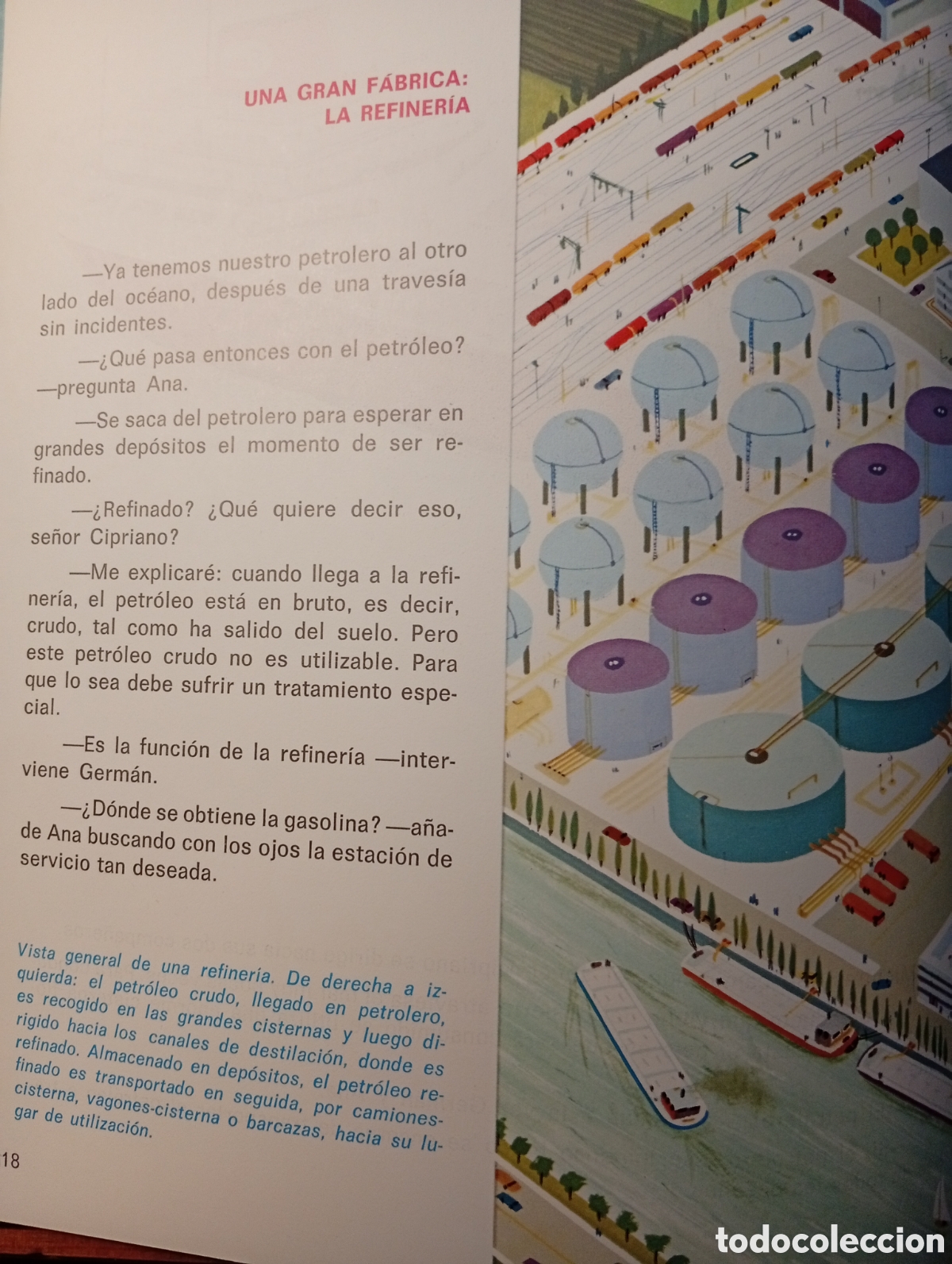 UNA GRAN FÁBRICA: LA REFINERÍA

—Ya tenemos nuestro petrolero al otro lado del océano, después de una travesía sin incidentes.

—¿Qué pasa entonces con el petróleo? —pregunta Ana.

—Se saca del petrolero para esperar en grandes depósitos el momento de ser refinado.

—¿Refinado? ¿Qué quiere decir eso, señor Cipriano?

—Me explicaré: cuando llega a la refinería, el petróleo está en bruto, es decir, crudo, tal como ha salido del suelo. Pero este petróleo crudo no es utilizable. Para que lo sea debe sufrir un tratamiento especial.

—Es la función de la refinería —interviene Germán.

—¿Dónde se obtiene la gasolina? —añade Ana buscando con los ojos la estación de servicio tan deseada.

Vista general de una refinería. De derecha a izquierda: el petróleo crudo, llegado en petrolero, es recogido en las grandes cisternas y luego dirigido hacia los canales de destilación, donde es refinado. Almacenado en depósitos, el petróleo refinado es transportado en seguida, por camiones-cisterna, vagones-cisterna o barcazas, hacia su lugar de utilización.

18

todocoleccion